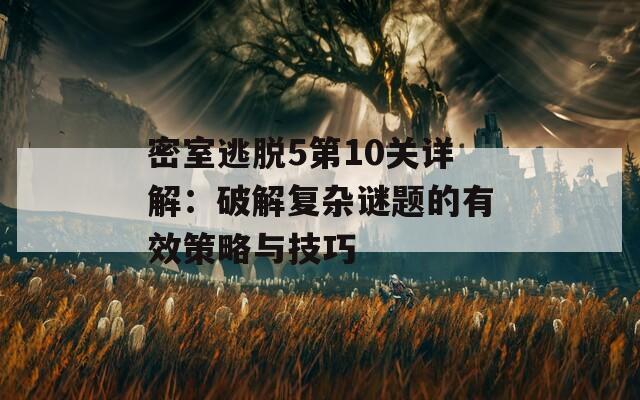 密室逃脱5第10关详解：破解复杂谜题的有效策略与技巧